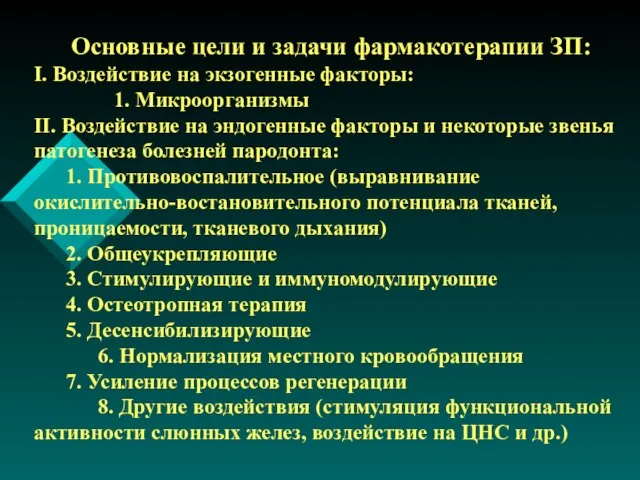 Основные цели и задачи фармакотерапии ЗП:
I. Воздействие на экзогенные факторы:
1. Микроорганизмы
II. Воздействие на эндогенные факторы и некоторые звенья патогенеза болезней пародонта:
1. Противовоспалительное (выравнивание окислительно-востановительного потенциала тканей, проницаемости, тканевого дыхания)
2. Общеукрепляющие
3. Стимулирующие и иммуномодулирующие
4. Остеотропная терапия
5. Десенсибилизирующие
6. Нормализация местного кровообращения
7. Усиление процессов регенерации
8. Другие воздействия (стимуляция функциональной активности слюнных желез, воздействие на ЦНС и др.)